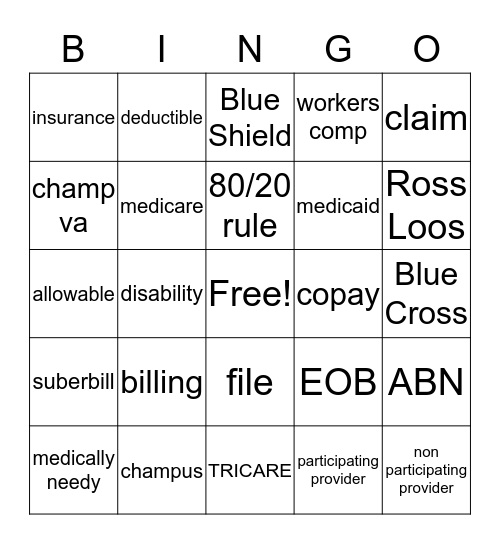 | B | I | N | G | O |
|---|---|---|---|---|
| insurance | deductible | Blue Shield | workers comp | claim |
| champ va | medicare | 80/20 rule | medicaid | Ross Loos |
| allowable | disability | Free! | copay | Blue Cross |
| suberbill | billing | file | EOB | ABN |
| medically needy | champus | TRICARE | participating provider | non participating provider |